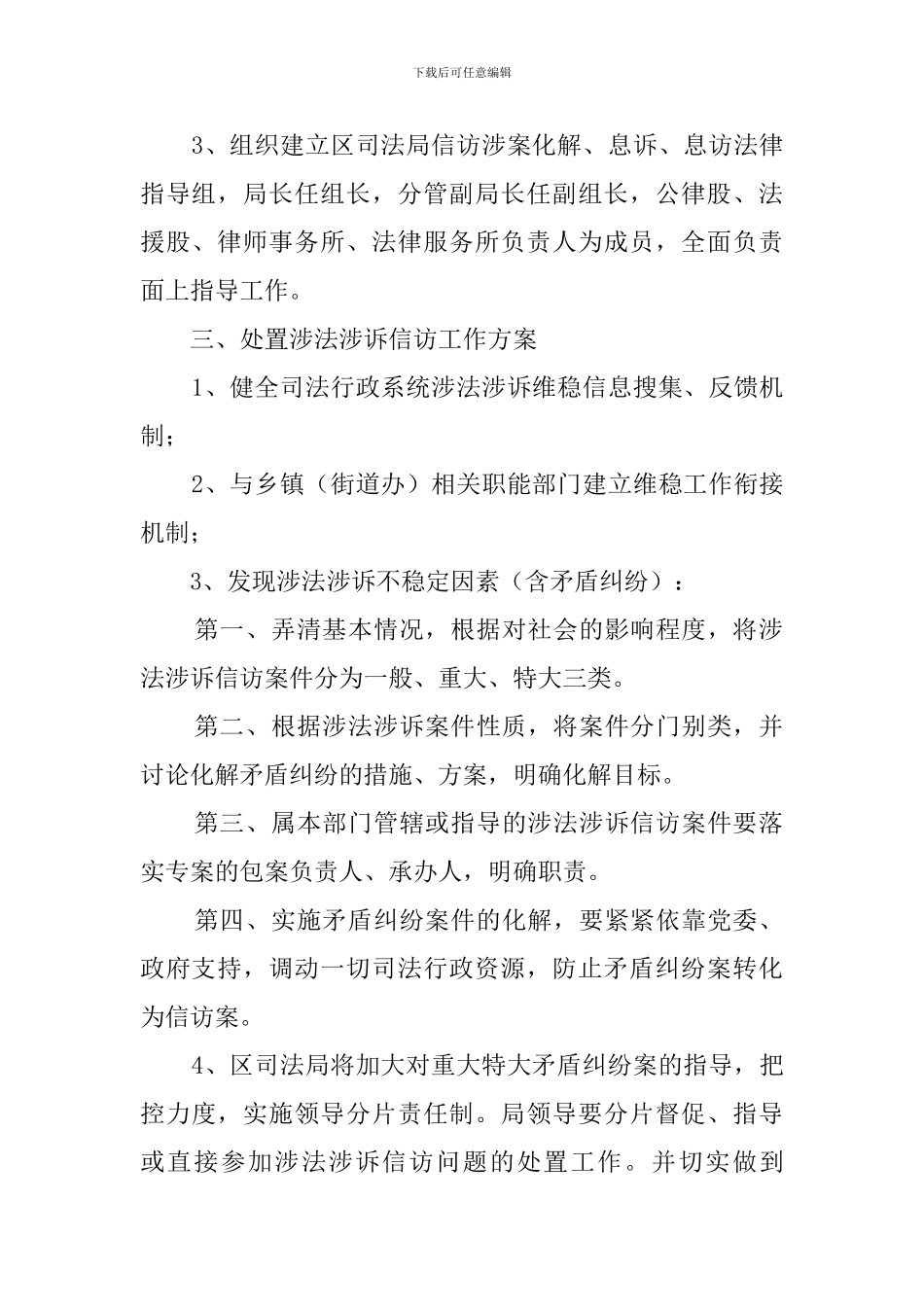 下载后可任意编辑

3、组织建立区司法局信访涉案化解、息诉、息访法律指导组，局长任组长，分管副局长任副组长，公律股、法援股、律师事务所、法律服务所负责人为成员，全面负责面上指导工作。

三、处置涉法涉诉信访工作方案

1、健全司法行政系统涉法涉诉维稳信息搜集、反馈机制；

2、与乡镇（街道办）相关职能部门建立维稳工作衔接机制；

3、发现涉法涉诉不稳定因素（含矛盾纠纷）：

第一、弄清基本情况，根据对社会的影响程度，将涉法涉诉信访案件分为一般、重大、特大三类。

第二、根据涉法涉诉案件性质，将案件分门别类，并讨论化解矛盾纠纷的措施、方案，明确化解目标。

第三、属本部门管辖或指导的涉法涉诉信访案件要落实专案的包案负责人、承办人，明确职责。

第四、实施矛盾纠纷案件的化解，要紧紧依靠党委、政府支持，调动一切司法行政资源，防止矛盾纠纷案转化为信访案。

4、区司法局将加大对重大特大矛盾纠纷案的指导，把控力度，实施领导分片责任制。局领导要分片督促、指导或直接参加涉法涉诉信访问题的处置工作。并切实做到